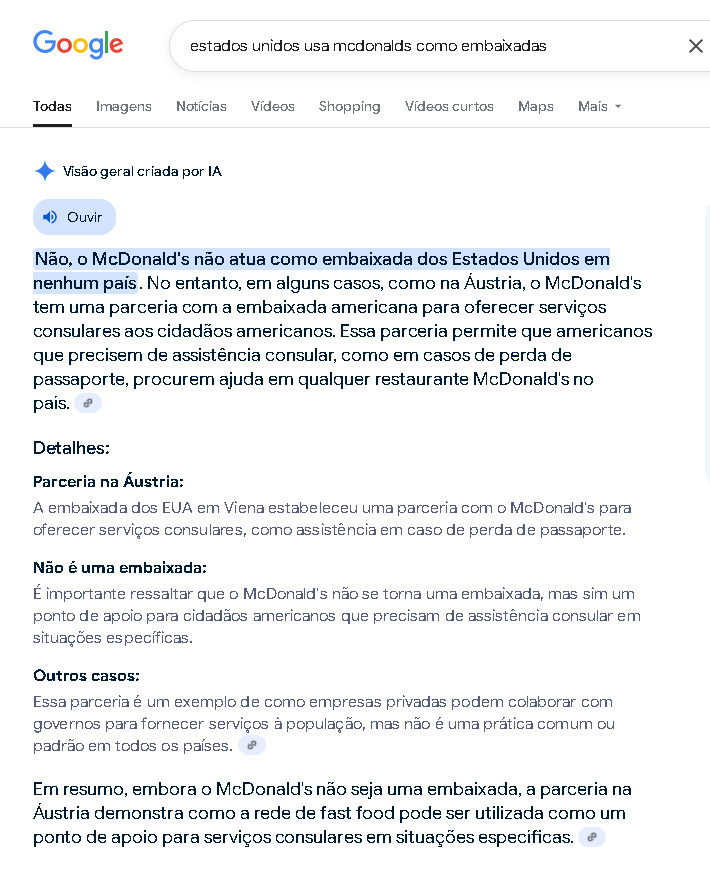 Google

estados unidos usa mcdonalds como embaixadas

Todas Imagens Notícias Vídeos Shopping Vídeos curtos Maps Mais

Visão geral criada por IA

Ouvir

Não, o McDonald's não atua como embaixada dos Estados Unidos em nenhum país. No entanto, em alguns casos, como na Áustria, o McDonald's tem uma parceria com a embaixada americana para oferecer serviços consulares aos cidadãos americanos. Essa parceria permite que americanos que precisem de assistência consular, como em casos de perda de passaporte, procurem ajuda em qualquer restaurante McDonald's no país.

Detalhes:

Parceria na Áustria:
A embaixada dos EUA em Viena estabeleceu uma parceria com o McDonald's para oferecer serviços consulares, como assistência em caso de perda de passaporte.

Não é uma embaixada:
É importante ressaltar que o McDonald's não se torna uma embaixada, mas sim um ponto de apoio para cidadãos americanos que precisam de assistência consular em situações específicas.

Outros casos:
Essa parceria é um exemplo de como empresas privadas podem colaborar com governos para fornecer serviços à população, mas não é uma prática comum ou padrão em todos os países.

Em resumo, embora o McDonald's não seja uma embaixada, a parceria na Áustria demonstra como a rede de fast food pode ser utilizada como um ponto de apoio para serviços consulares em situações específicas.